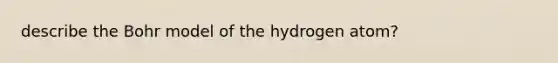 describe the Bohr model of the hydrogen atom?